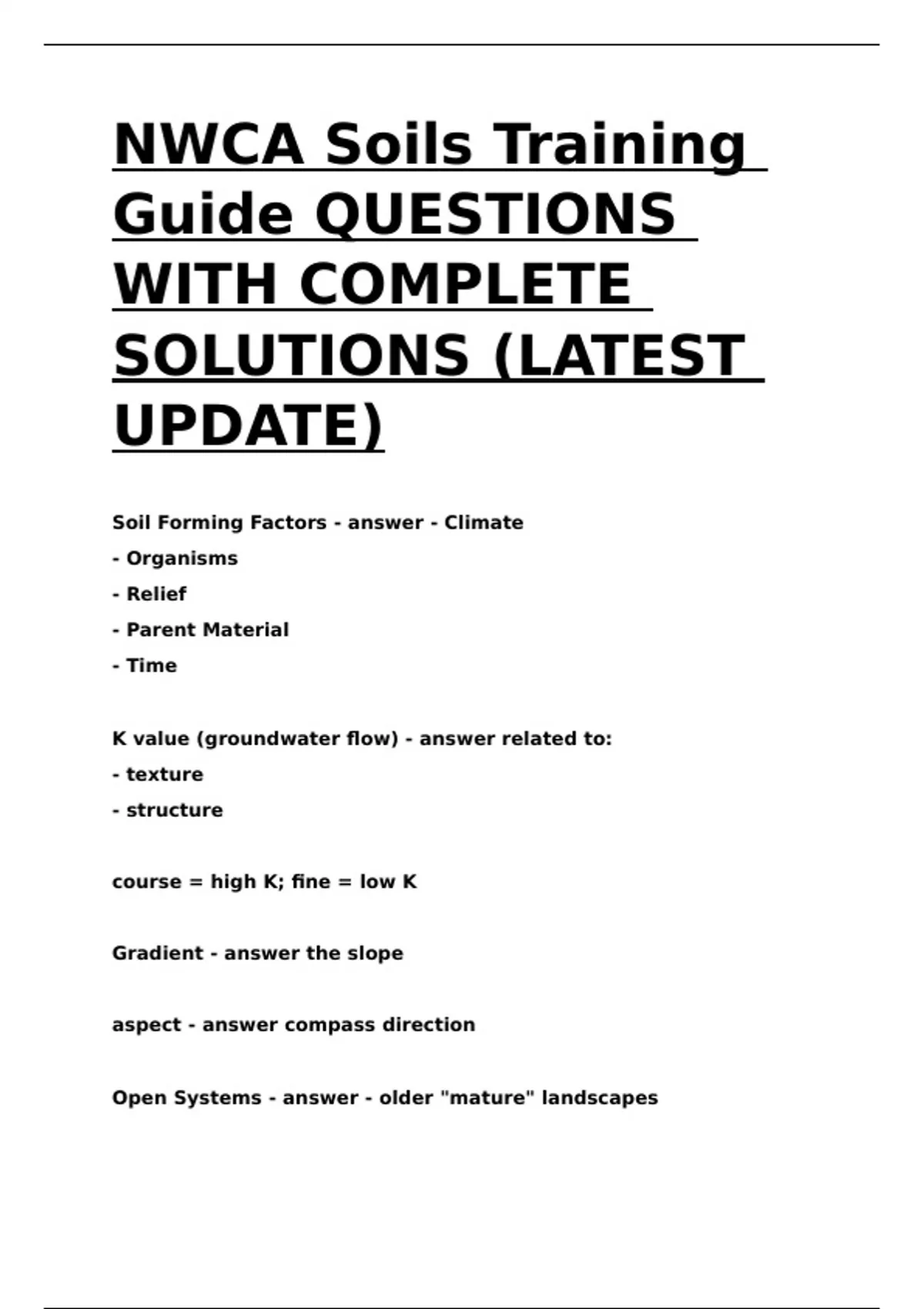 NWCA Soils Training Guide QUESTIONS WITH COMPLETE SOLUTIONS (LATEST UPDATE)

Soil Forming Factors - answer - Climate
- Organisms
- Relief
- Parent Material
- Time

K value (groundwater flow) - answer related to:
- texture
- structure

course = high K; fine = low K

Gradient - answer the slope

aspect - answer compass direction

Open Systems - answer - older "mature" landscapes